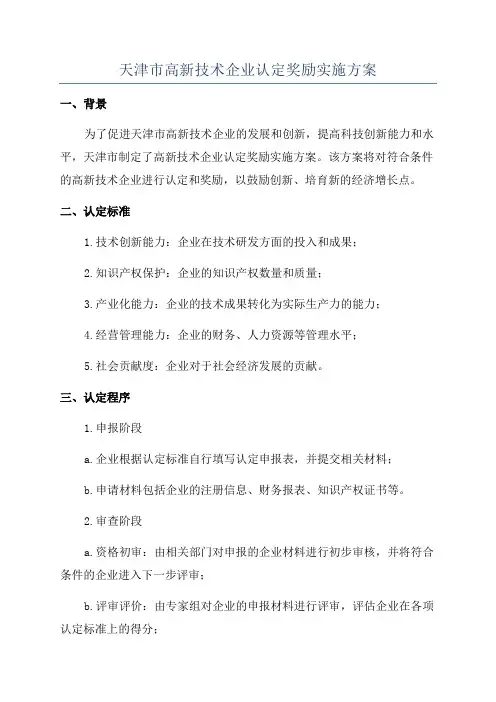 天津市高新技术企业认定奖励实施方案

一、背景

为了促进天津市高新技术企业的发展和创新，提高科技创新能力和水平，天津市制定了高新技术企业认定奖励实施方案。该方案将对符合条件的高新技术企业进行认定和奖励，以鼓励创新、培育新的经济增长点。

二、认定标准

1.技术创新能力：企业在技术研发方面的投入和成果；

2.知识产权保护：企业的知识产权数量和质量；

3.产业化能力：企业的技术成果转化为实际生产力的能力；

4.经营管理能力：企业的财务、人力资源等管理水平；

5.社会贡献度：企业对于社会经济发展的贡献。

三、认定程序

1.申报阶段

a.企业根据认定标准自行填写认定申报表，并提交相关材料；

b.申请材料包括企业的注册信息、财务报表、知识产权证书等。

2.审查阶段

a.资格初审：由相关部门对申报的企业材料进行初步审核，并将符合条件的企业进入下一步评审；

b.评审评价：由专家组对企业的申报材料进行评审，评估企业在各项认定标准上的得分；